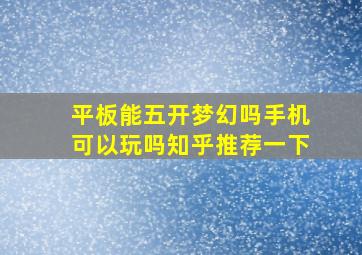 平板能五开梦幻吗手机可以玩吗知乎推荐一下